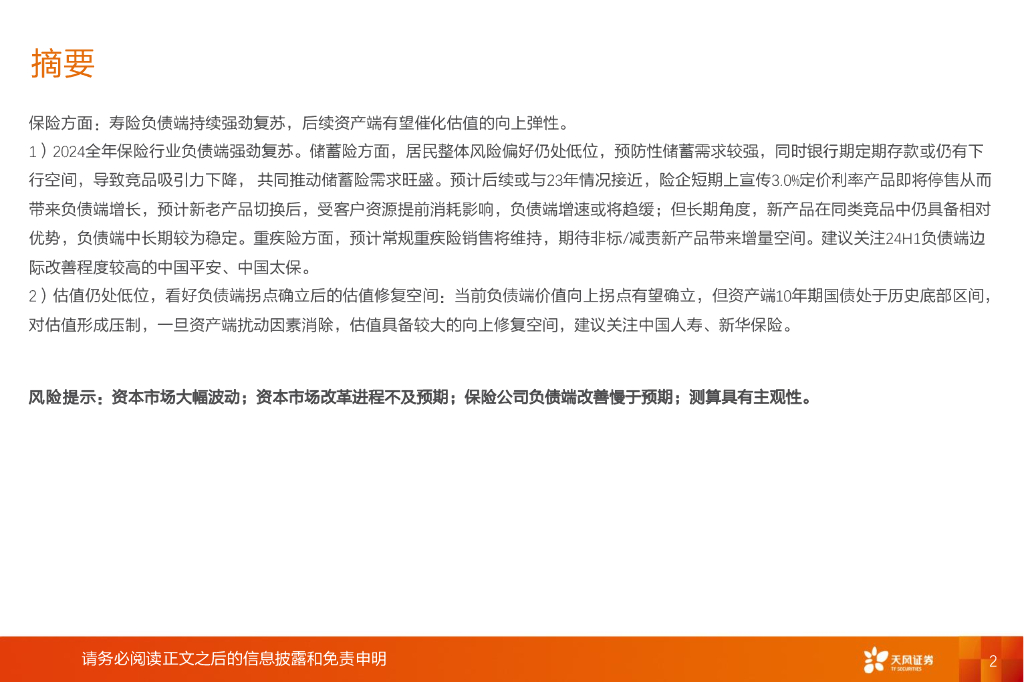 摘要

保险方面：寿险负债端持续强劲复苏，后续资产端有望催化估值的向上弹性。

1）2024全年保险行业负债端强劲复苏。储蓄险方面，居民整体风险偏好仍处低位，预防性储蓄需求较强，同时银行期定期存款或仍有下行空间，导致竞品吸引力下降，共同推动储蓄险需求旺盛。预计后续或与23年情况接近，险企短期上宣传3.0%定价利率产品即将停售从而带来负债端增长，预计新老产品切换后，受客户资源提前消耗影响，负债端增速或将趋缓；但长期角度，新产品在同类竞品中仍具备相对优势，负债端中长期较为稳定。重疾险方面，预计常规重疾险销售将维持，期待非标/减责新产品带来增量空间。建议关注24H1负债端边际改善程度较高的中国平安、中国太保。

2）估值仍处低位，看好负债端拐点确立后的估值修复空间：当前负债端价值向上拐点有望确立，但资产端10年期国债处于历史底部区间，对估值形成压制，一旦资产端扰动因素消除，估值具备较大的向上修复空间，建议关注中国人寿、新华保险。

风险提示：资本市场大幅波动；资本市场改革进程不及预期；保险公司负债端改善慢于预期；测算具有主观性。

请务必阅读正文之后的信息披露和免责申明

天风证券

2